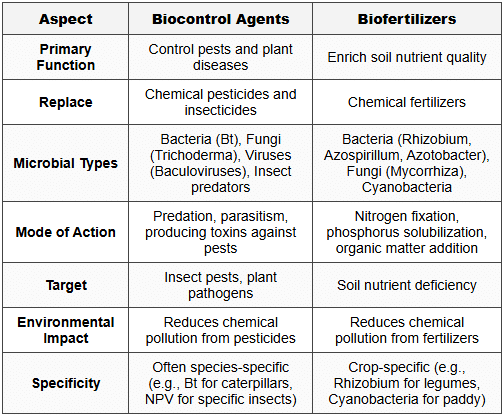 | Aspect | Biocontrol Agents | Biofertilizers |
|---|---|---|
| Primary Function | Control pests and plant diseases | Enrich soil nutrient quality |
| Replace | Chemical pesticides and insecticides | Chemical fertilizers |
| Microbial Types | Bacteria (Bt), Fungi (Trichoderma), Viruses (Baculoviruses), Insect predators | Bacteria (Rhizobium, Azospirillum, Azotobacter), Fungi (Mycorrhiza), Cyanobacteria |
| Mode of Action | Predation, parasitism, producing toxins against pests | Nitrogen fixation, phosphorus solubilization, organic matter addition |
| Target | Insect pests, plant pathogens | Soil nutrient deficiency |
| Environmental Impact | Reduces chemical pollution from pesticides | Reduces chemical pollution from fertilizers |
| Specificity | Often species-specific (e.g., Bt for caterpillars, NPV for specific insects) | Crop-specific (e.g., Rhizobium for legumes, Cyanobacteria for paddy) |